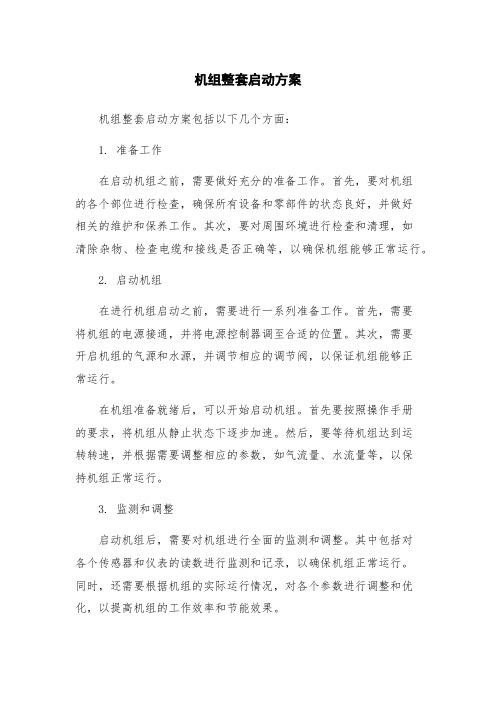 机组整套启动方案

机组整套启动方案包括以下几个方面：

1. 准备工作

在启动机组之前，需要做好充分的准备工作。首先，要对机组的各个部位进行检查，确保所有设备和零部件的状态良好，并做好相关的维护和保养工作。其次，要对周围环境进行检查和清理，如清除杂物、检查电缆和接线是否正确等，以确保机组能够正常运行。

2. 启动机组

在进行机组启动之前，需要进行一系列准备工作。首先，需要将机组的电源接通，并将电源控制器调至合适的位置。其次，需要开启机组的气源和水源，并调节相应的调节阀，以保证机组能够正常运行。

在机组准备就绪后，可以开始启动机组。首先要按照操作手册的要求，将机组从静止状态下逐步加速。然后，要等待机组达到运转转速，并根据需要调整相应的参数，如气流量、水流量等，以保持机组正常运行。

3. 监测和调整

启动机组后，需要对机组进行全面的监测和调整。其中包括对各个传感器和仪表的读数进行监测和记录，以确保机组正常运行。同时，还需要根据机组的实际运行情况，对各个参数进行调整和优化，以提高机组的工作效率和节能效果。